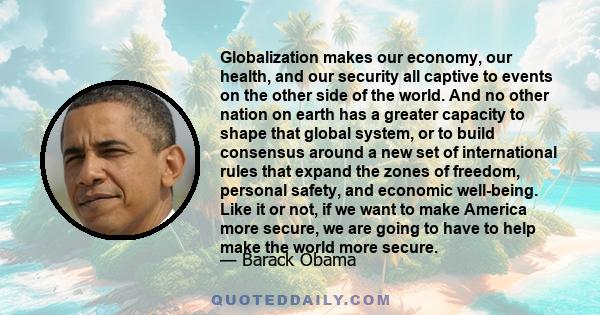 Globalization makes our economy, our health, and our security all captive to events on the other side of the world. And no other nation on earth has a greater capacity to shape that global system, or to build consensus around a new set of international rules that expand the zones of freedom, personal safety, and economic well-being. Like it or not, if we want to make America more secure, we are going to have to help make the world more secure.

— Barack Obama

QUOTEDDAILY.COM